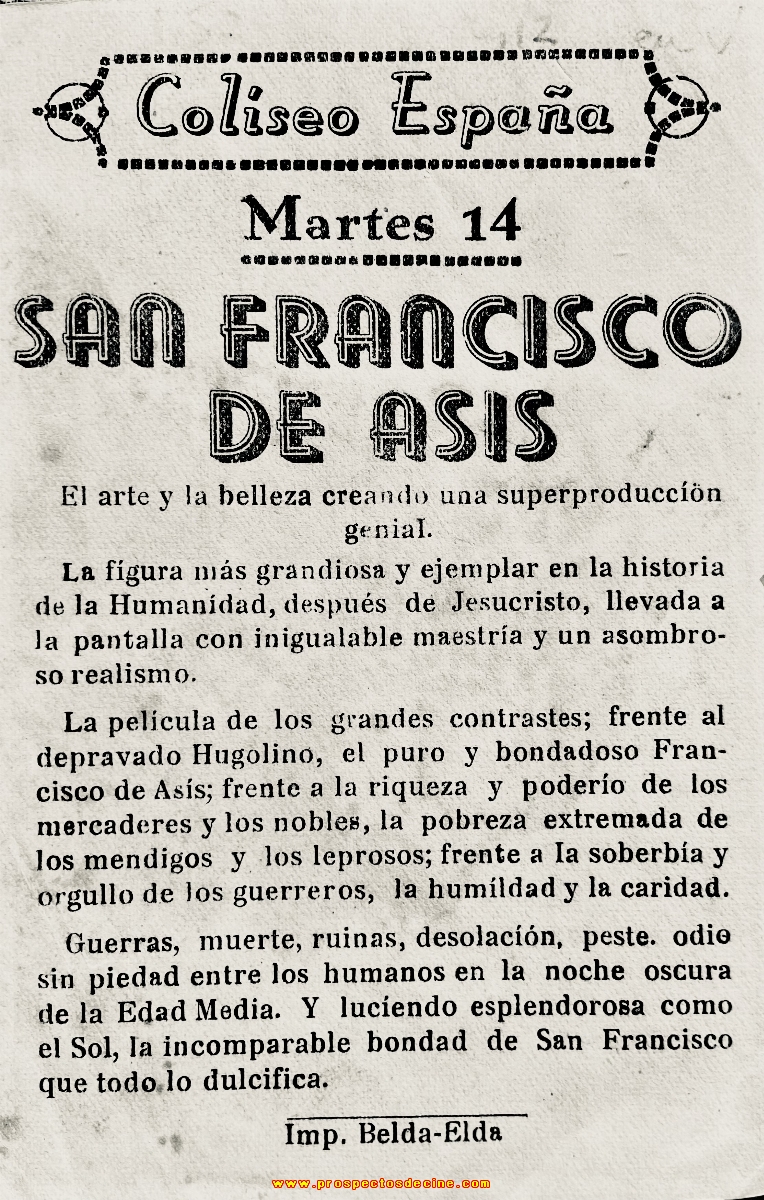 Coliseo España

Martes 14

SAN FRANCISCO DE ASIS

El arte y la belleza creando una superproducción genial.

La figura más grandiosa y ejemplar en la historia de la Humanidad, después de Jesucristo, llevada a la pantalla con inigualable maestría y un asombroso realismo.

La película de los grandes contrastes; frente al depravado Hugolino, el puro y bondadoso Francisco de Asís; frente a la riqueza y poderío de los mercaderes y los nobles, la pobreza extremada de los mendigos y los leprosos; frente a la soberbia y orgullo de los guerreros, la humildad y la caridad.

Guerras, muerte, ruinas, desolación, peste. odio sin piedad entre los humanos en la noche oscura de la Edad Media. Y luciendo esplendorosa como el Sol, la incomparable bondad de San Francisco que todo lo dulcifica.

Imp. Belda-Elda

www.prospectosdecine.com